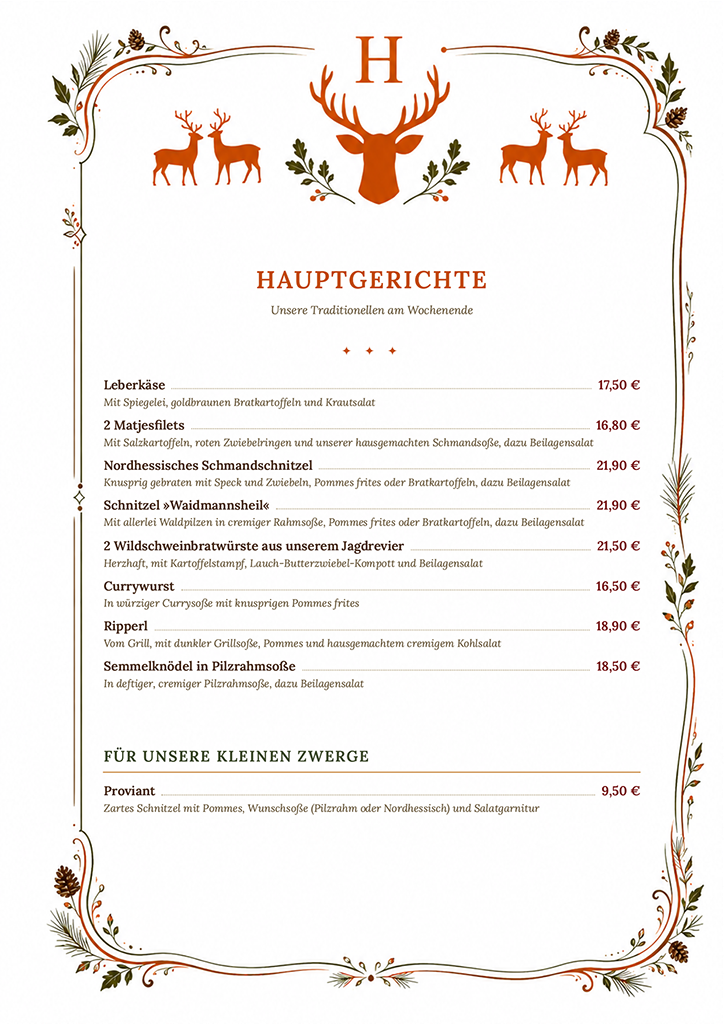 H

HAUPTGERICHTE

Unsere Traditionellen am Wochenende

Leberkäse 17,50 €
Mit Spiegelei, goldbraunen Bratkartoffeln und Krautsalat

2 Matjesfilets 16,80 €
Mit Salzkartoffeln, roten Zwiebelringen und unserer hausgemachten Schmandsoße, dazu Beilagensalat

Nordhessisches Schmandschnitzel 21,90 €
Knusprig gebraten mit Speck und Zwiebeln, Pommes frites oder Bratkartoffeln, dazu Beilagensalat

Schnitzel »Waidmannsheil« 21,90 €
Mit allerlei Waldpilzen in cremiger Rahmsoße, Pommes frites oder Bratkartoffeln, dazu Beilagensalat

2 Wildschweinbratwürste aus unserem Jagdrevier 21,50 €
Herzhaft, mit Kartoffelstampf, Lauch-Butterzwiebel-Kompott und Beilagensalat

Currywurst 16,50 €
In würziger Currysoße mit knusprigen Pommes frites

Ripperl 18,90 €
Vom Grill, mit dunkler Grillsoße, Pommes und hausgemachtem cremigem Kohlsalat

Semmelknödel in Pilzrahmsoße 18,50 €
In deftiger, cremiger Pilzrahmsoße, dazu Beilagensalat

FÜR UNSERE KLEINEN ZWERGE

Proviant 9,50 €
Zartes Schnitzel mit Pommes, Wunschsoße (Pilzrahm oder Nordhessisch) und Salatgarnitur